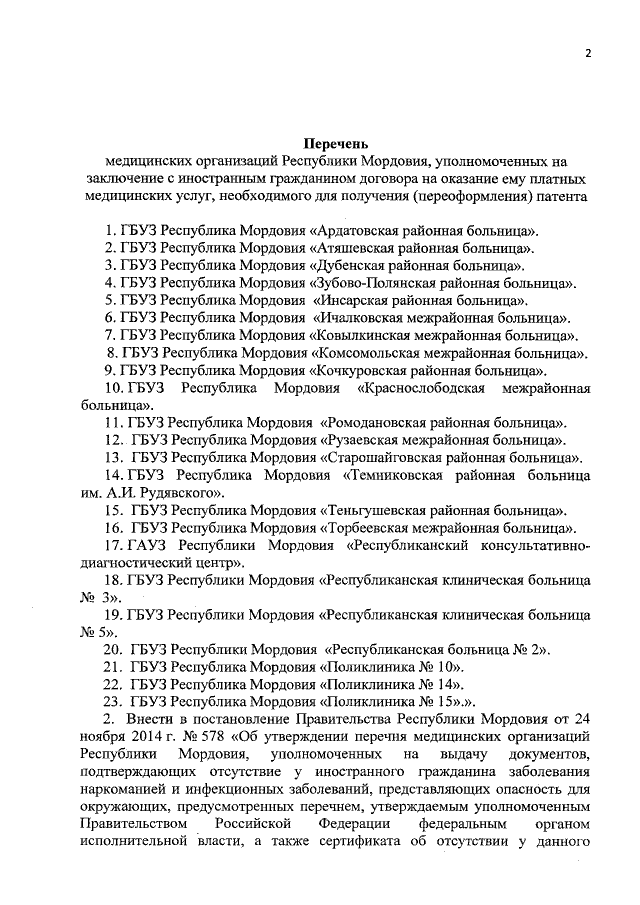 2

Перечень
медицинских организаций Республики Мордовия, уполномоченных на заключение с иностранным гражданином договора на оказание ему платных медицинских услуг, необходимого для получения (переоформления) патента

1. ГБУЗ Республика Мордовия «Ардатовская районная больница».
2. ГБУЗ Республика Мордовия «Атяшевская районная больница».
3. ГБУЗ Республика Мордовия «Дубенская районная больница».
4. ГБУЗ Республика Мордовия «Зубово-Полянская районная больница».
5. ГБУЗ Республика Мордовия «Инсарская районная больница».
6. ГБУЗ Республика Мордовия «Ичалковская межрайонная больница».
7. ГБУЗ Республика Мордовия «Ковылкинская межрайонная больница».
8. ГБУЗ Республика Мордовия «Комсомольская межрайонная больница».
9. ГБУЗ Республика Мордовия «Кочкуровская районная больница».
10. ГБУЗ Республика Мордовия «Краснослободская межрайонная больница».
11. ГБУЗ Республика Мордовия «Ромодановская районная больница».
12. ГБУЗ Республика Мордовия «Рузаевская межрайонная больница».
13. ГБУЗ Республика Мордовия «Старошайговская районная больница».
14. ГБУЗ Республика Мордовия «Темниковская районная больница им. А.И. Рудявского».
15. ГБУЗ Республика Мордовия «Теньгушевская районная больница».
16. ГБУЗ Республика Мордовия «Торбеевская межрайонная больница».
17. ГАУЗ Республики Мордовия «Республиканский консультативно-диагностический центр».
18. ГБУЗ Республики Мордовия «Республиканская клиническая больница № 3».
19. ГБУЗ Республики Мордовия «Республиканская клиническая больница № 5».
20. ГБУЗ Республики Мордовия «Республиканская больница № 2».
21. ГБУЗ Республика Мордовия «Поликлиника № 10».
22. ГБУЗ Республика Мордовия «Поликлиника № 14».
23. ГБУЗ Республика Мордовия «Поликлиника № 15».».
2. Внести в постановление Правительства Республики Мордовия от 24 ноября 2014 г. № 578 «Об утверждении перечня медицинских организаций Республики Мордовия, уполномоченных на выдачу документов, подтверждающих отсутствие у иностранного гражданина заболевания наркоманией и инфекционных заболеваний, представляющих опасность для окружающих, предусмотренных перечнем, утверждаемым уполномоченным Правительством Российской Федерации федеральным органом исполнительной власти, а также сертификата об отсутствии у данного